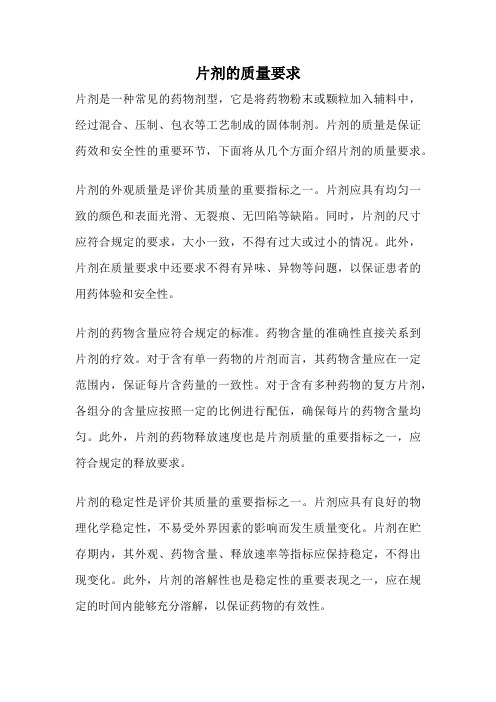 片剂的质量要求

片剂是一种常见的药物剂型，它是将药物粉末或颗粒加入辅料中，经过混合、压制、包衣等工艺制成的固体制剂。片剂的质量是保证药效和安全性的重要环节，下面将从几个方面介绍片剂的质量要求。

片剂的外观质量是评价其质量的重要指标之一。片剂应具有均匀一致的颜色和表面光滑、无裂痕、无凹陷等缺陷。同时，片剂的尺寸应符合规定的要求，大小一致，不得有过大或过小的情况。此外，片剂在质量要求中还要求不得有异味、异物等问题，以保证患者的用药体验和安全性。

片剂的药物含量应符合规定的标准。药物含量的准确性直接关系到片剂的疗效。对于含有单一药物的片剂而言，其药物含量应在一定范围内，保证每片含药量的一致性。对于含有多种药物的复方片剂，各组分的含量应按照一定的比例进行配伍，确保每片的药物含量均匀。此外，片剂的药物释放速度也是片剂质量的重要指标之一，应符合规定的释放要求。

片剂的稳定性是评价其质量的重要指标之一。片剂应具有良好的物理化学稳定性，不易受外界因素的影响而发生质量变化。片剂在贮存期内，其外观、药物含量、释放速率等指标应保持稳定，不得出现变化。此外，片剂的溶解性也是稳定性的重要表现之一，应在规定的时间内能够充分溶解，以保证药物的有效性。